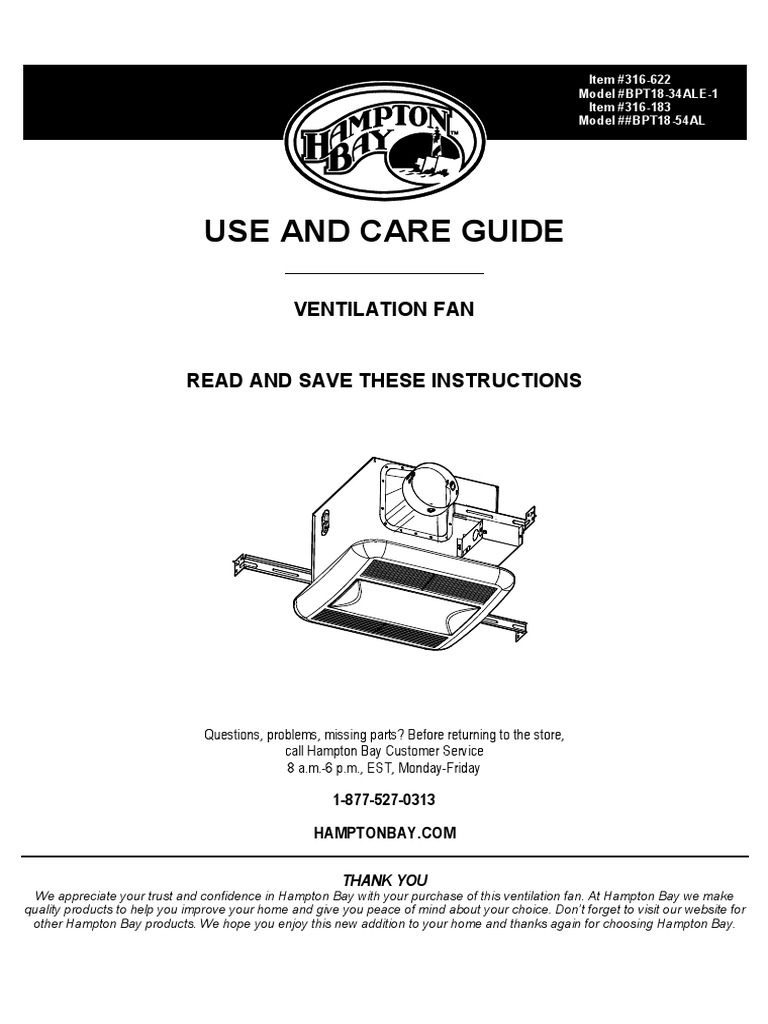 Item #316-622
Model #BPT18-34ALE-1
Item #316-183
Model ##BPT18-54AL

HAMPTON BAY™

USE AND CARE GUIDE

VENTILATION FAN

READ AND SAVE THESE INSTRUCTIONS

Questions, problems, missing parts? Before returning to the store, call Hampton Bay Customer Service 8 a.m.-6 p.m., EST, Monday-Friday

1-877-527-0313

HAMPTONBAY.COM

THANK YOU

We appreciate your trust and confidence in Hampton Bay with your purchase of this ventilation fan. At Hampton Bay we make quality products to help you improve your home and give you peace of mind about your choice. Don't forget to visit our website for other Hampton Bay products. We hope you enjoy this new addition to your home and thanks again for choosing Hampton Bay.